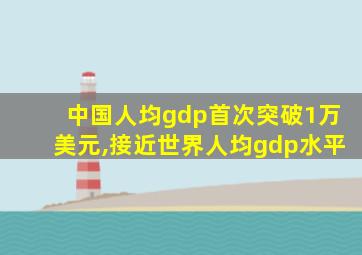 中国人均gdp首次突破1万美元,接近世界人均gdp水平